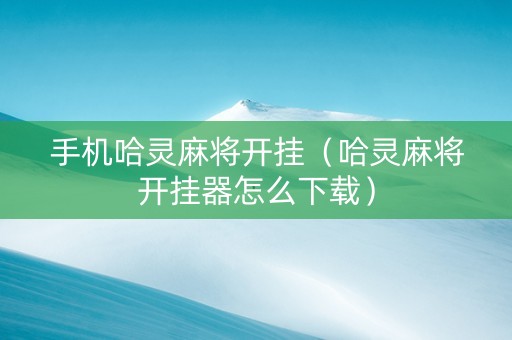 手机哈灵麻将开挂（哈灵麻将开挂器怎么下载）